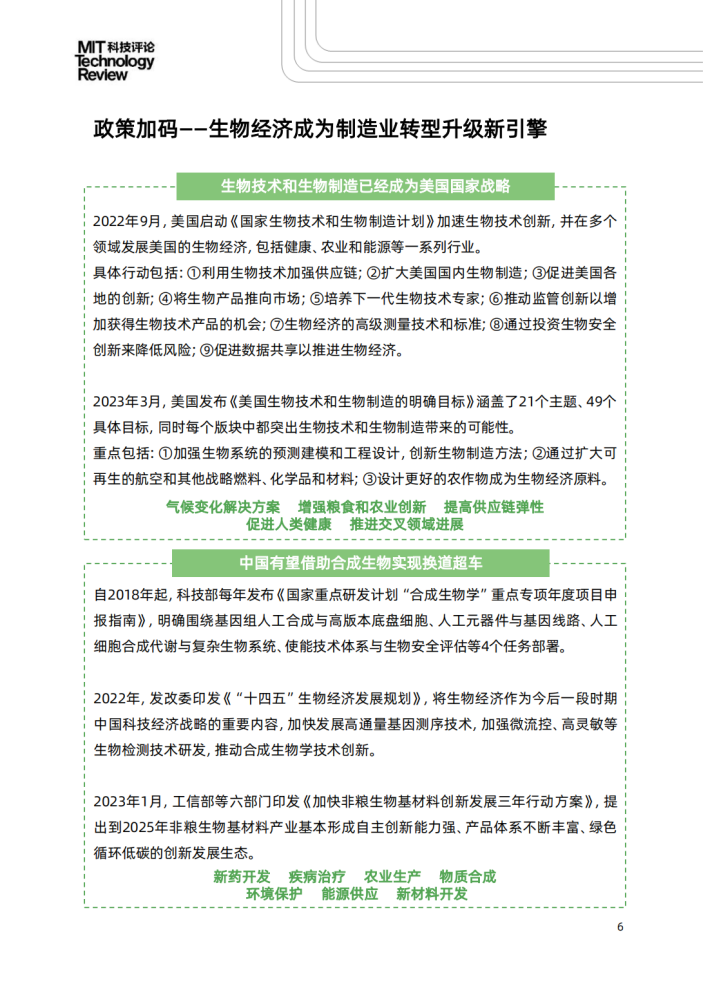 MIT 科技评论
Technology
Review

政策加码——生物经济成为制造业转型升级新引擎

生物技术和生物制造已经成为美国国家战略

2022年9月，美国启动《国家生物技术和生物制造计划》加速生物技术创新，并在多个领域发展美国的生物经济，包括健康、农业和能源等一系列行业。
具体行动包括：①利用生物技术加强供应链；②扩大美国国内生物制造；③促进美国各地的创新；④将生物产品推向市场；⑤培养下一代生物技术专家；⑥推动监管创新以增加获得生物技术产品的机会；⑦生物经济的高级测量技术和标准；⑧通过投资生物安全创新来降低风险；⑨促进数据共享以推进生物经济。

2023年3月，美国发布《美国生物技术和生物制造的明确目标》涵盖了21个主题、49个具体目标，同时每个版块中都突出生物技术和生物制造带来的可能性。
重点包括：①加强生物系统的预测建模和工程设计，创新生物制造方法；②通过扩大可再生的航空和其他战略燃料、化学品和材料；③设计更好的农作物成为生物经济原料。

气候变化解决方案　增强粮食和农业创新　提高供应链弹性
促进人类健康　推进交叉领域进展

中国有望借助合成生物实现换道超车

自2018年起，科技部每年发布《国家重点研发计划“合成生物学”重点专项年度项目申报指南》，明确围绕基因组人工合成与高版本底盘细胞、人工元器件与基因线路、人工细胞合成代谢与复杂生物系统、使能技术体系与生物安全评估等4个任务部署。

2022年，发改委印发《“十四五”生物经济发展规划》，将生物经济作为今后一段时期中国科技经济战略的重要内容，加快发展高通量基因测序技术，加强微流控、高灵敏等生物检测技术研发，推动合成生物学技术创新。

2023年1月，工信部等六部门印发《加快非粮生物基材料创新发展三年行动方案》，提出到2025年非粮生物基材料产业基本形成自主创新能力强、产品体系不断丰富、绿色循环低碳的创新发展生态。

新药开发　疾病治疗　农业生产　物质合成
环境保护　能源供应　新材料开发

6